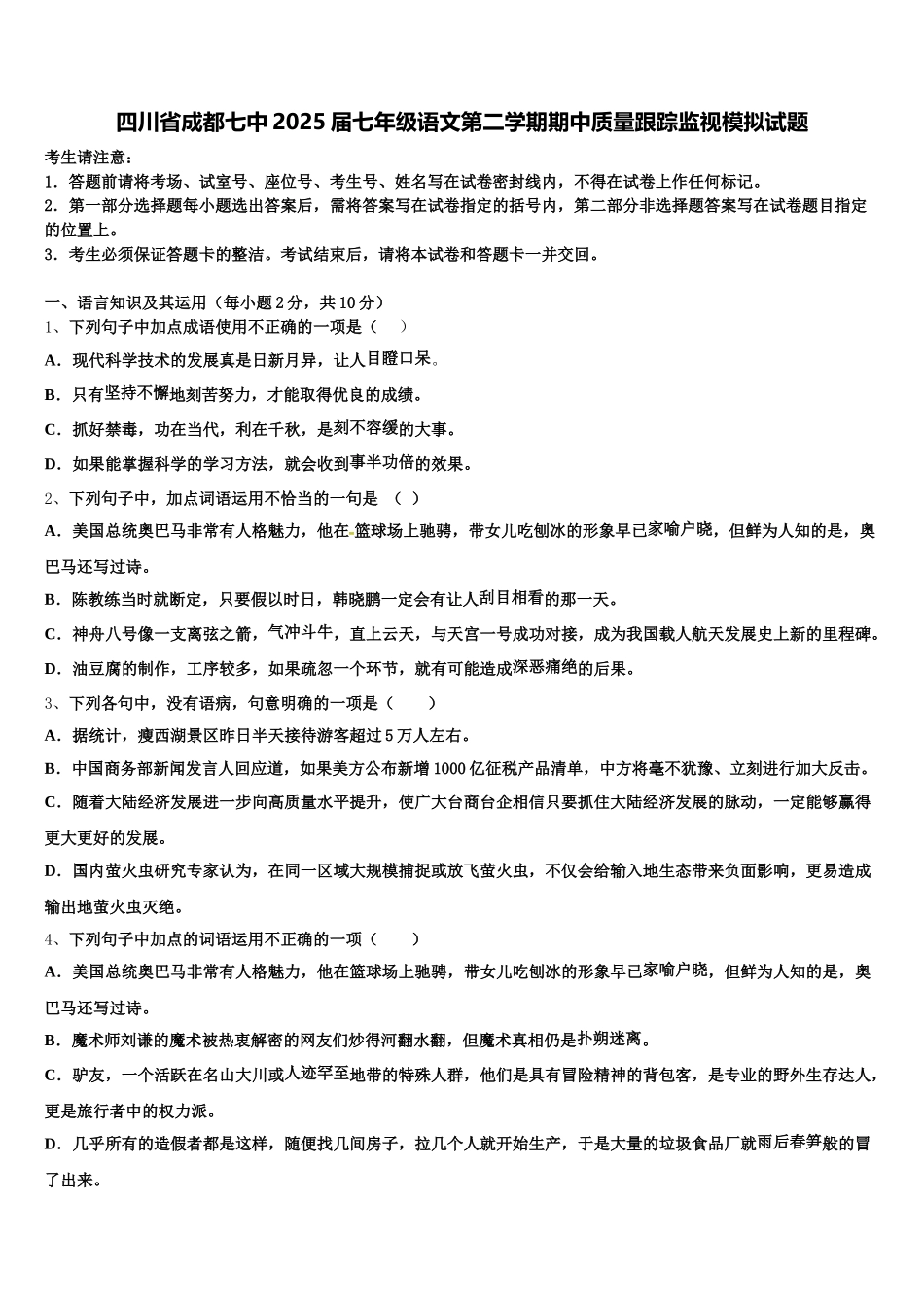 四川省成都七中2025届七年级语文第二学期期中质量跟踪监视模拟试题

考生请注意：
1．答题前请将考场、试室号、座位号、考生号、姓名写在试卷密封线内，不得在试卷上作任何标记。
2．第一部分选择题每小题选出答案后，需将答案写在试卷指定的括号内，第二部分非选择题答案写在试卷题目指定的位置上。
3．考生必须保证答题卡的整洁。考试结束后，请将本试卷和答题卡一并交回。

一、语言知识及其运用（每小题2分，共10分）
1、下列句子中加点成语使用不正确的一项是（　　）
A．现代科学技术的发展真是日新月异，让人目瞪口呆。
B．只有坚持不懈地刻苦努力，才能取得优良的成绩。
C．抓好禁毒，功在当代，利在千秋，是刻不容缓的大事。
D．如果能掌握科学的学习方法，就会收到事半功倍的效果。
2、下列句子中，加点词语运用不恰当的一句是　（　）
A．美国总统奥巴马非常有人格魅力，他在篮球场上驰骋，带女儿吃刨冰的形象早已家喻户晓，但鲜为人知的是，奥巴马还写过诗。
B．陈教练当时就断定，只要假以时日，韩晓鹏一定会有让人刮目相看的那一天。
C．神舟八号像一支离弦之箭，气冲斗牛，直上云天，与天宫一号成功对接，成为我国载人航天发展史上新的里程碑。
D．油豆腐的制作，工序较多，如果疏忽一个环节，就有可能造成深恶痛绝的后果。
3、下列各句中，没有语病，句意明确的一项是（　　）
A．据统计，瘦西湖景区昨日半天接待游客超过5万人左右。
B．中国商务部新闻发言人回应道，如果美方公布新增1000亿征税产品清单，中方将毫不犹豫、立刻进行加大反击。
C．随着大陆经济发展进一步向高质量水平提升，使广大台商台企相信只要抓住大陆经济发展的脉动，一定能够赢得更大更好的发展。
D．国内萤火虫研究专家认为，在同一区域大规模捕捉或放飞萤火虫，不仅会给输入地生态带来负面影响，更易造成输出地萤火虫灭绝。
4、下列句子中加点的词语运用不正确的一项（　　）
A．美国总统奥巴马非常有人格魅力，他在篮球场上驰骋，带女儿吃刨冰的形象早已家喻户晓，但鲜为人知的是，奥巴马还写过诗。
B．魔术师刘谦的魔术被热衷解密的网友们炒得河翻水翻，但魔术真相仍是扑朔迷离。
C．驴友，一个活跃在名山大川或人迹罕至地带的特殊人群，他们是具有冒险精神的背包客，是专业的野外生存达人，更是旅行者中的权力派。
D．几乎所有的造假者都是这样，随便找几间房子，拉几个人就开始生产，于是大量的垃圾食品厂就雨后春笋般的冒了出来。